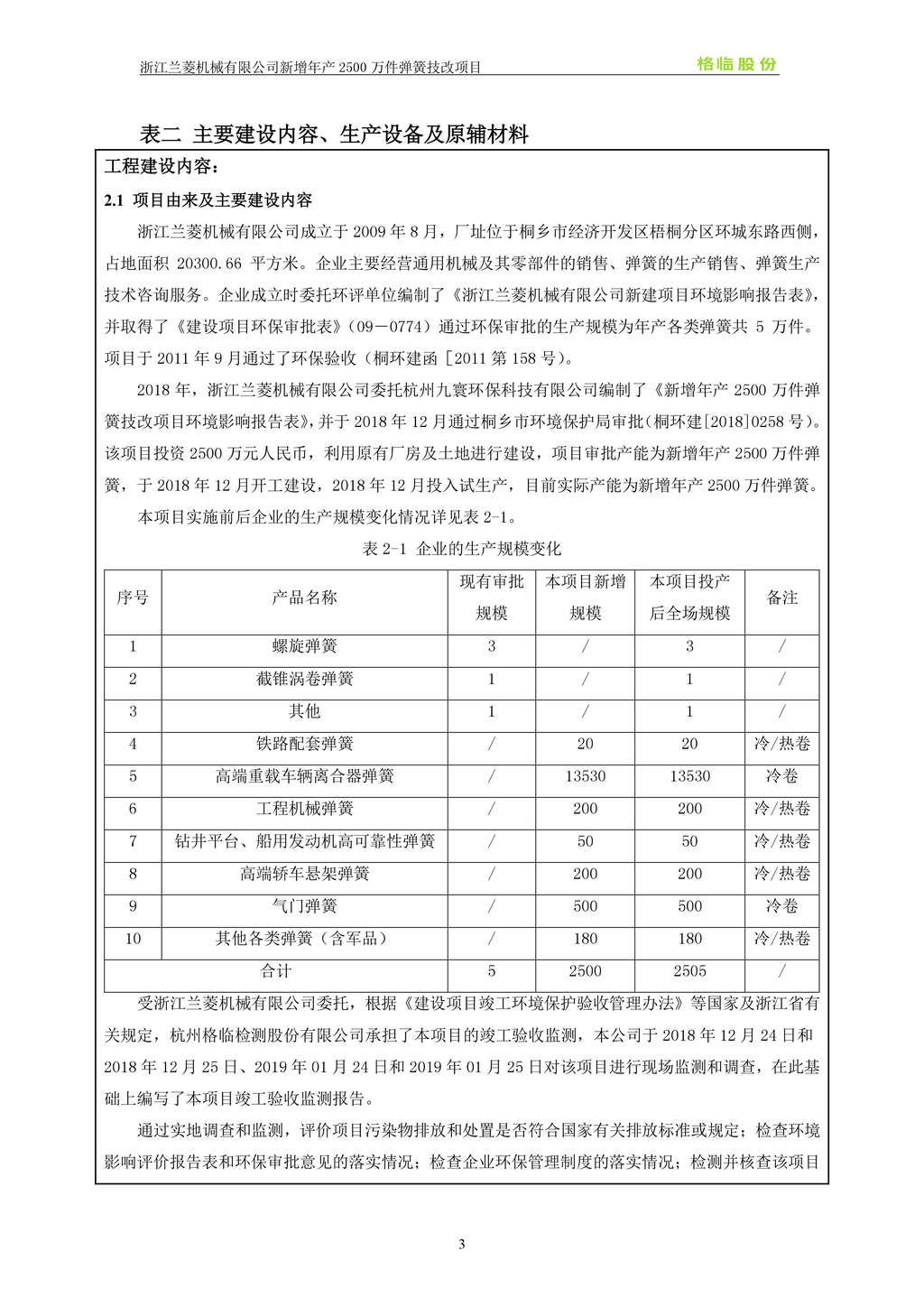 浙江兰菱机械有限公司新增年产 2500 万件弹簧技改项目 格临股份

表二 主要建设内容、生产设备及原辅材料

工程建设内容：

2.1 项目由来及主要建设内容

浙江兰菱机械有限公司成立于 2009 年 8 月，厂址位于桐乡市经济开发区梧桐分区环城东路西侧，占地面积 20300.66 平方米。企业主要经营通用机械及其零部件的销售、弹簧的生产销售、弹簧生产技术咨询服务。企业成立时委托环评单位编制了《浙江兰菱机械有限公司新建项目环境影响报告表》，并取得了《建设项目环保审批表》（09－0774）通过环保审批的生产规模为年产各类弹簧共 5 万件。项目于 2011 年 9 月通过了环保验收（桐环建函［2011 第 158 号）。

2018 年，浙江兰菱机械有限公司委托杭州九寰环保科技有限公司编制了《新增年产 2500 万件弹簧技改项目环境影响报告表》，并于 2018 年 12 月通过桐乡市环境保护局审批（桐环建[2018]0258 号）。该项目投资 2500 万元人民币，利用原有厂房及土地进行建设，项目审批产能为新增年产 2500 万件弹簧，于 2018 年 12 月开工建设，2018 年 12 月投入试生产，目前实际产能为新增年产 2500 万件弹簧。

本项目实施前后企业的生产规模变化情况详见表 2-1。

表 2-1 企业的生产规模变化

| 序号 | 产品名称 | 现有审批规模 | 本项目新增规模 | 本项目投产后全场规模 | 备注 |
|---|---|---|---|---|---|
| 1 | 螺旋弹簧 | 3 | / | 3 | / |
| 2 | 截锥涡卷弹簧 | 1 | / | 1 | / |
| 3 | 其他 | 1 | / | 1 | / |
| 4 | 铁路配套弹簧 | / | 20 | 20 | 冷/热卷 |
| 5 | 高端重载车辆离合器弹簧 | / | 13530 | 13530 | 冷卷 |
| 6 | 工程机械弹簧 | / | 200 | 200 | 冷/热卷 |
| 7 | 钻井平台、船用发动机高可靠性弹簧 | / | 50 | 50 | 冷/热卷 |
| 8 | 高端轿车悬架弹簧 | / | 200 | 200 | 冷/热卷 |
| 9 | 气门弹簧 | / | 500 | 500 | 冷卷 |
| 10 | 其他各类弹簧（含军品） | / | 180 | 180 | 冷/热卷 |
| 合计 | | 5 | 2500 | 2505 | / |

受浙江兰菱机械有限公司委托，根据《建设项目竣工环境保护验收管理办法》等国家及浙江省有关规定，杭州格临检测股份有限公司承担了本项目的竣工验收监测，本公司于 2018 年 12 月 24 日和 2018 年 12 月 25 日、2019 年 01 月 24 日和 2019 年 01 月 25 日对该项目进行现场监测和调查，在此基础上编写了本项目竣工验收监测报告。

通过实地调查和监测，评价项目污染物排放和处置是否符合国家有关排放标准或规定；检查环境影响评价报告表和环保审批意见的落实情况；检查企业环保管理制度的落实情况；检测并核查该项目

3